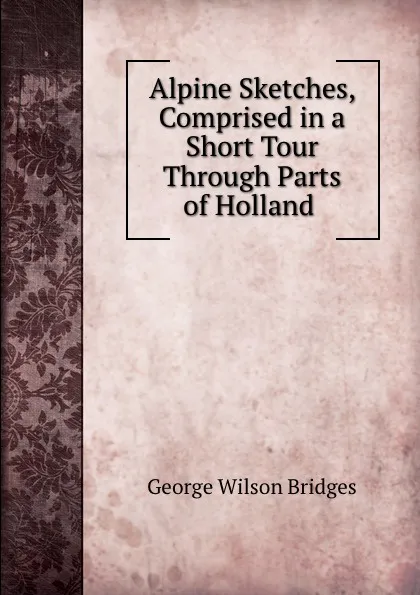 Alpine Sketches, Comprised in a Short Tour Through Parts of Holland

George Wilson Bridges